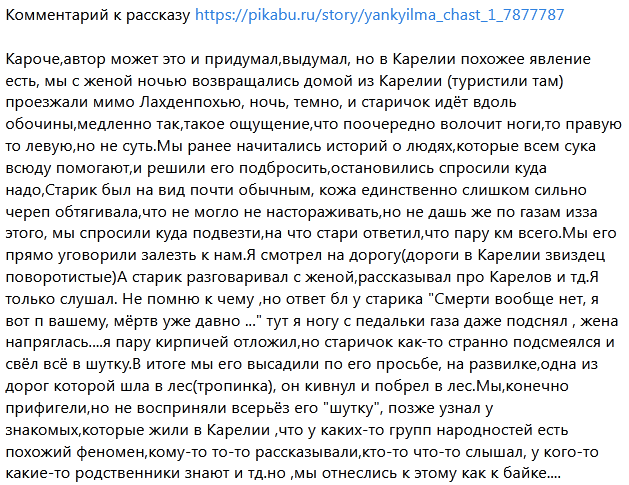 Комментарий к рассказу https://pikabu.ru/story/yankyilma_chast_1_7877787

Кароче,автор может это и придумал,выдумал, но в Карелии похожее явление есть, мы с женой ночью возвращались домой из Карелии (туристили там) проезжали мимо Лахденпохью, ночь, темно, и старичок идёт вдоль обочины,медленно так,такое ощущение,что поочередно волочит ноги,то правую то левую,но не суть.Мы ранее начитались историй о людях,которые всем сука всюду помогают,и решили его подбросить,остановились спросили куда надо,Старик был на вид почти обычным, кожа единственно слишком сильно череп обтягивала,что не могло не настораживать,но не дашь же по газам изза этого, мы спросили куда подвезти,на что стари ответил,что пару км всего.Мы его прямо уговорили залезть к нам.Я смотрел на дорогу(дороги в Карелии звиздец поворотистые)А старик разговаривал с женой,рассказывал про Карелов и тд.Я только слушал. Не помню к чему ,но ответ бл у старика "Смерти вообще нет, я вот п вашему, мёртв уже давно ..." тут я ногу с педальки газа даже подснял , жена напряглась....я пару кирпичей отложил,но старичок как-то странно подсмеялся и свёл всё в шутку.В итоге мы его высадили по его просьбе, на развилке,одна из дорог которой шла в лес(тропинка), он кивнул и побрел в лес.Мы,конечно прифигели,но не восприняли всерьёз его "шутку", позже узнал у знакомых,которые жили в Карелии ,что у каких-то групп народностей есть похожий феномен,кому-то то-то рассказывали,кто-то что-то слышал, у кого-то какие-то родственники знают и тд.но ,мы отнеслись к этому как к байке....